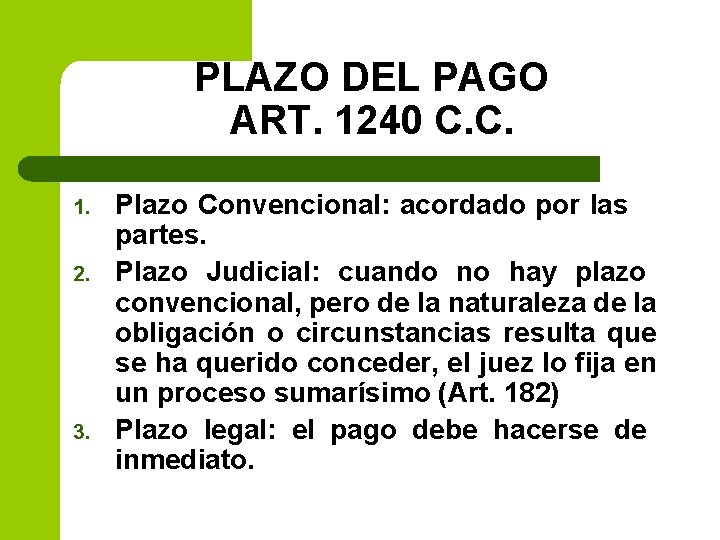 PLAZO DEL PAGO
ART. 1240 C.C.

1. Plazo Convencional: acordado por las partes.
2. Plazo Judicial: cuando no hay plazo convencional, pero de la naturaleza de la obligación o circunstancias resulta que se ha querido conceder, el juez lo fija en un proceso sumarísimo (Art. 182)
3. Plazo legal: el pago debe hacerse de inmediato.